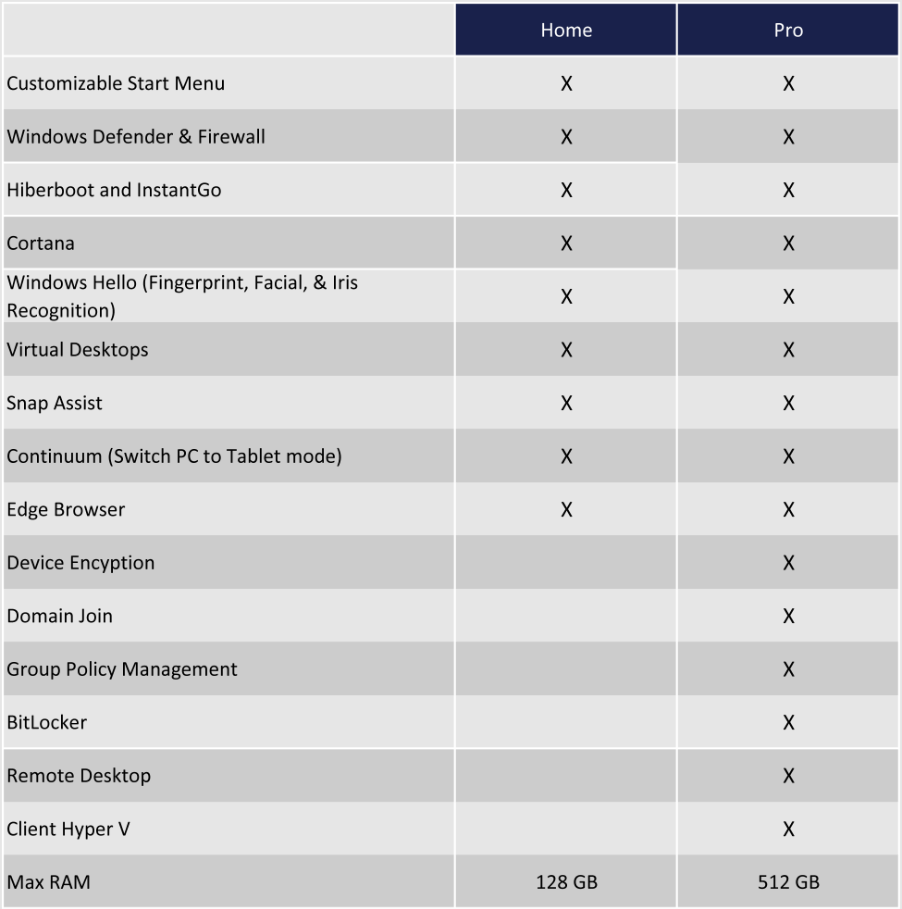 |  | Home | Pro |
|---|---|---|
| Customizable Start Menu | X | X |
| Windows Defender & Firewall | X | X |
| Hiberboot and InstantGo | X | X |
| Cortana | X | X |
| Windows Hello (Fingerprint, Facial, & Iris Recognition) | X | X |
| Virtual Desktops | X | X |
| Snap Assist | X | X |
| Continuum (Switch PC to Tablet mode) | X | X |
| Edge Browser | X | X |
| Device Encyption |  | X |
| Domain Join |  | X |
| Group Policy Management |  | X |
| BitLocker |  | X |
| Remote Desktop |  | X |
| Client Hyper V |  | X |
| Max RAM | 128 GB | 512 GB |